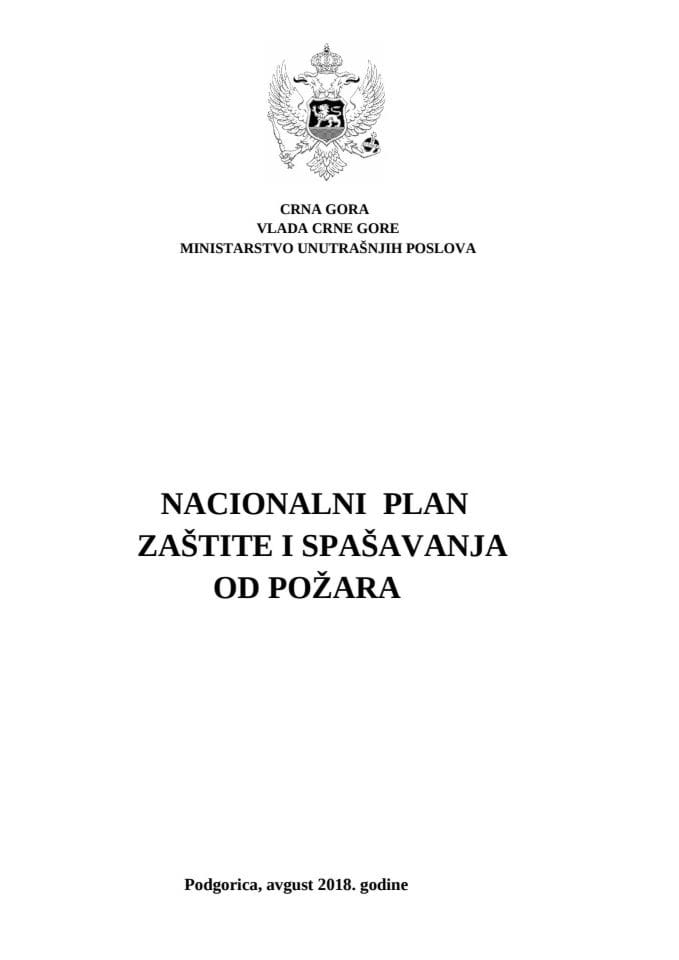 CRNA GORA
VLADA CRNE GORE
MINISTARSTVO UNUTRAŠNJIH POSLOVA

NACIONALNI PLAN
ZAŠTITE I SPAŠAVANJA
OD POŽARA

Podgorica, avgust 2018. godine